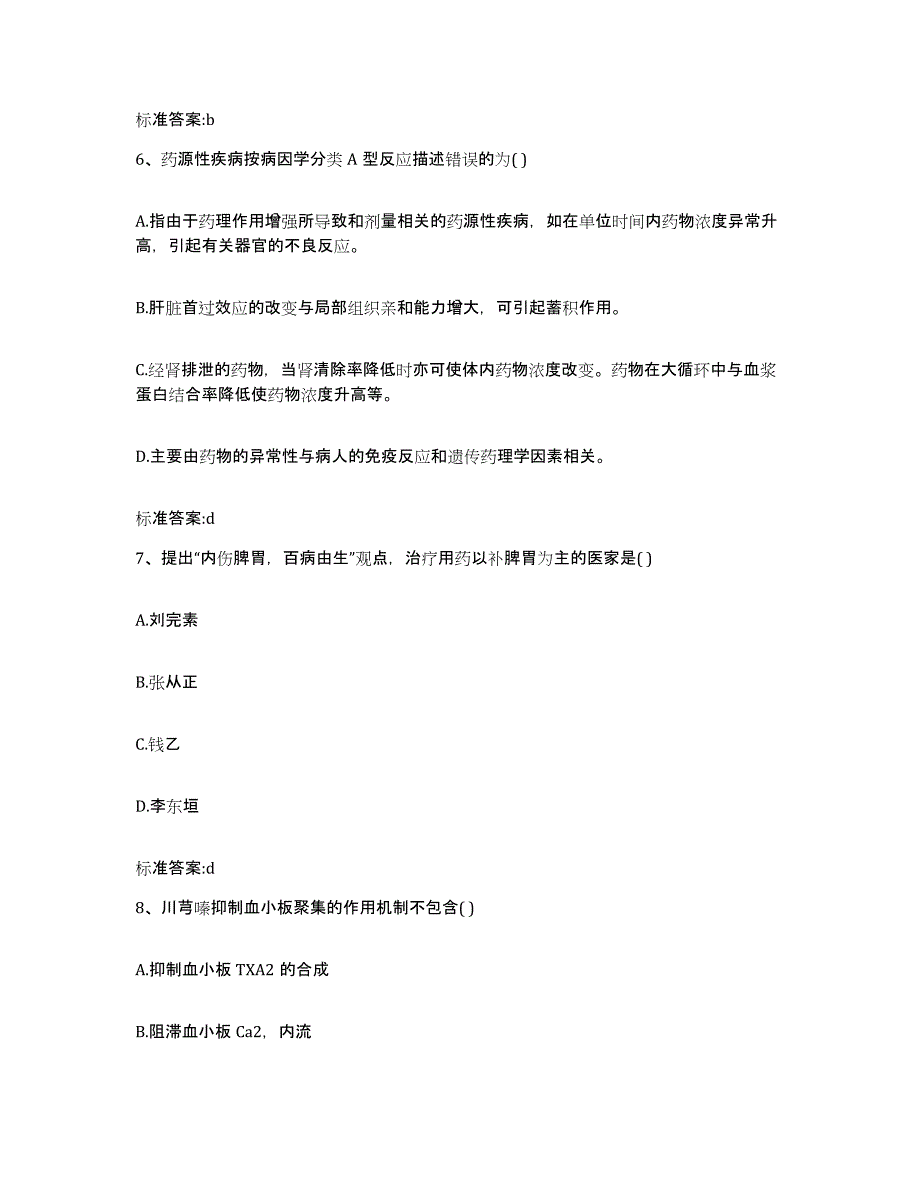 标准答案:b

6、药源性疾病按病因学分类 A 型反应描述错误的为( )

A.指由于药理作用增强所导致和剂量相关的药源性疾病，如在单位时间内药物浓度异常升高，引起有关器官的不良反应。

B.肝脏首过效应的改变与局部组织亲和能力增大，可引起蓄积作用。

C.经肾排泄的药物，当肾清除率降低时亦可使体内药物浓度改变。药物在大循环中与血浆蛋白结合率降低使药物浓度升高等。

D.主要由药物的异常性与病人的免疫反应和遗传药理学因素相关。

标准答案:d

7、提出“内伤脾胃，百病由生”观点，治疗用药以补脾胃为主的医家是( )

A.刘完素

B.张从正

C.钱乙

D.李东垣

标准答案:d

8、川芎嗪抑制血小板聚集的作用机制不包含( )

A.抑制血小板 TXA2 的合成

B.阻滞血小板 Ca2，内流